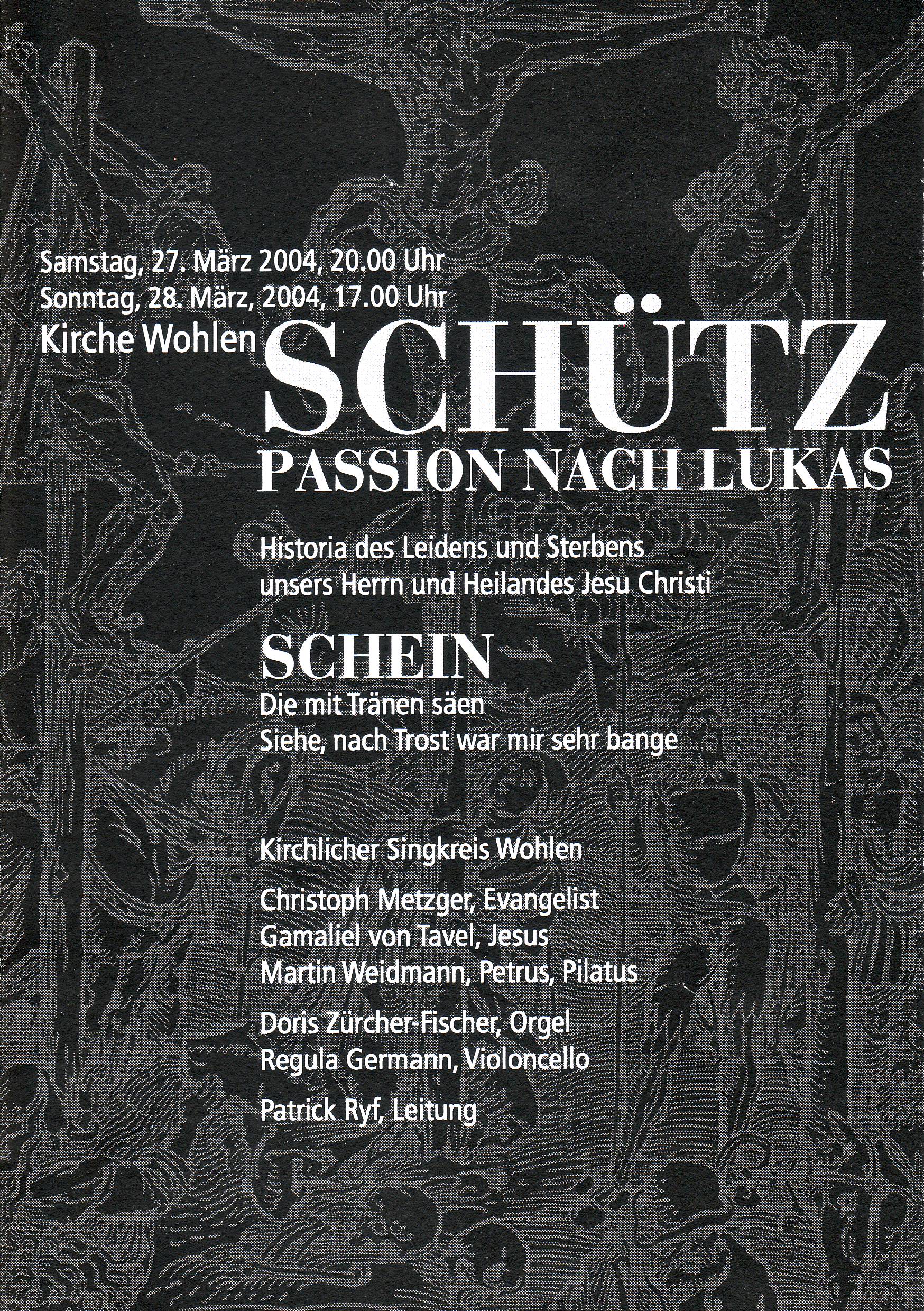 Samstag, 27. März 2004, 20.00 Uhr
Sonntag, 28. März, 2004, 17.00 Uhr
Kirche Wohlen

SCHÜTZ
PASSION NACH LUKAS

Historia des Leidens und Sterbens unsers Herrn und Heilandes Jesu Christi

SCHEIN
Die mit Tränen säen
Siehe, nach Trost war mir sehr bange

Kirchlicher Singkreis Wohlen

Christoph Metzger, Evangelist
Gamaliel von Tavel, Jesus
Martin Weidmann, Petrus, Pilatus

Doris Zürcher-Fischer, Orgel
Regula Germann, Violoncello

Patrick Ryf, Leitung